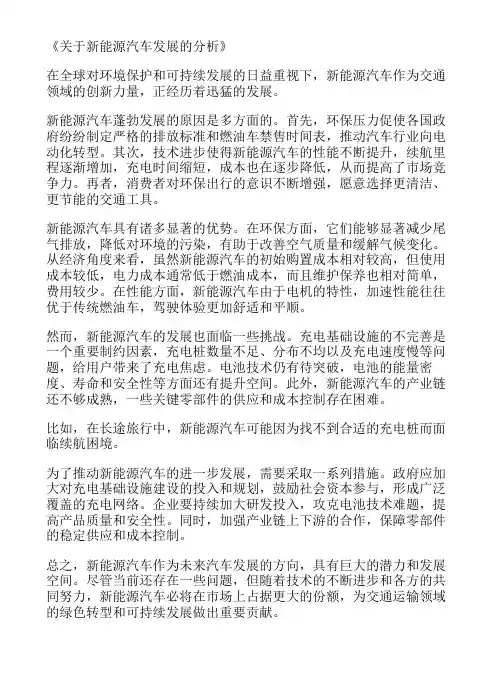 《关于新能源汽车发展的分析》

在全球对环境保护和可持续发展的日益重视下，新能源汽车作为交通领域的创新力量，正经历着迅猛的发展。

新能源汽车蓬勃发展的原因是多方面的。首先，环保压力促使各国政府纷纷制定严格的排放标准和燃油车禁售时间表，推动汽车行业向电动化转型。其次，技术进步使得新能源汽车的性能不断提升，续航里程逐渐增加，充电时间缩短，成本也在逐步降低，从而提高了市场竞争力。再者，消费者对环保出行的意识不断增强，愿意选择更清洁、更节能的交通工具。

新能源汽车具有诸多显著的优势。在环保方面，它们能够显著减少尾气排放，降低对环境的污染，有助于改善空气质量和缓解气候变化。从经济角度来看，虽然新能源汽车的初始购置成本相对较高，但使用成本较低，电力成本通常低于燃油成本，而且维护保养也相对简单，费用较少。在性能方面，新能源汽车由于电机的特性，加速性能往往优于传统燃油车，驾驶体验更加舒适和平顺。

然而，新能源汽车的发展也面临一些挑战。充电基础设施的不完善是一个重要制约因素，充电桩数量不足、分布不均以及充电速度慢等问题，给用户带来了充电焦虑。电池技术仍有待突破，电池的能量密度、寿命和安全性等方面还有提升空间。此外，新能源汽车的产业链还不够成熟，一些关键零部件的供应和成本控制存在困难。

比如，在长途旅行中，新能源汽车可能因为找不到合适的充电桩而面临续航困境。

为了推动新能源汽车的进一步发展，需要采取一系列措施。政府应加大对充电基础设施建设的投入和规划，鼓励社会资本参与，形成广泛覆盖的充电网络。企业要持续加大研发投入，攻克电池技术难题，提高产品质量和安全性。同时，加强产业链上下游的合作，保障零部件的稳定供应和成本控制。

总之，新能源汽车作为未来汽车发展的方向，具有巨大的潜力和发展空间。尽管当前还存在一些问题，但随着技术的不断进步和各方的共同努力，新能源汽车必将在市场上占据更大的份额，为交通运输领域的绿色转型和可持续发展做出重要贡献。